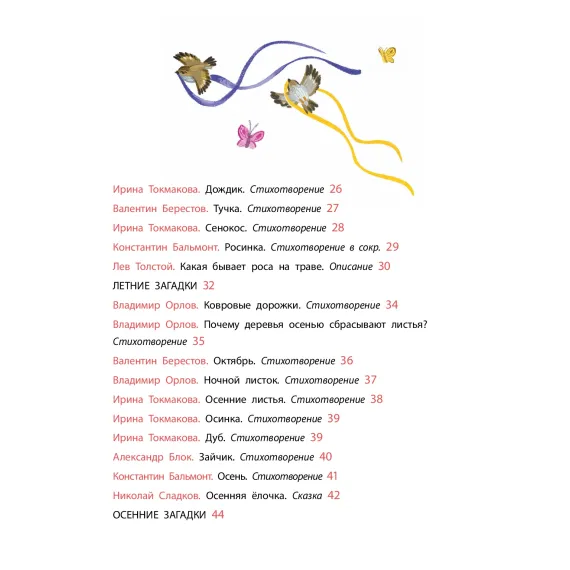 Ирина Токмакова. Дождик. Стихотворение 26
Валентин Берестов. Тучка. Стихотворение 27
Ирина Токмакова. Сенокос. Стихотворение 28
Константин Бальмонт. Росинка. Стихотворение в сокр. 29
Лев Толстой. Какая бывает роса на траве. Описание 30
ЛЕТНИЕ ЗАГАДКИ 32
Владимир Орлов. Ковровые дорожки. Стихотворение 34
Владимир Орлов. Почему деревья осенью сбрасывают листья? Стихотворение 35
Валентин Берестов. Октябрь. Стихотворение 36
Владимир Орлов. Ночной листок. Стихотворение 37
Ирина Токмакова. Осенние листья. Стихотворение 38
Ирина Токмакова. Осинка. Стихотворение 39
Ирина Токмакова. Дуб. Стихотворение 39
Александр Блок. Зайчик. Стихотворение 40
Константин Бальмонт. Осень. Стихотворение 41
Николай Сладков. Осенняя ёлочка. Сказка 42
ОСЕННИЕ ЗАГАДКИ 44